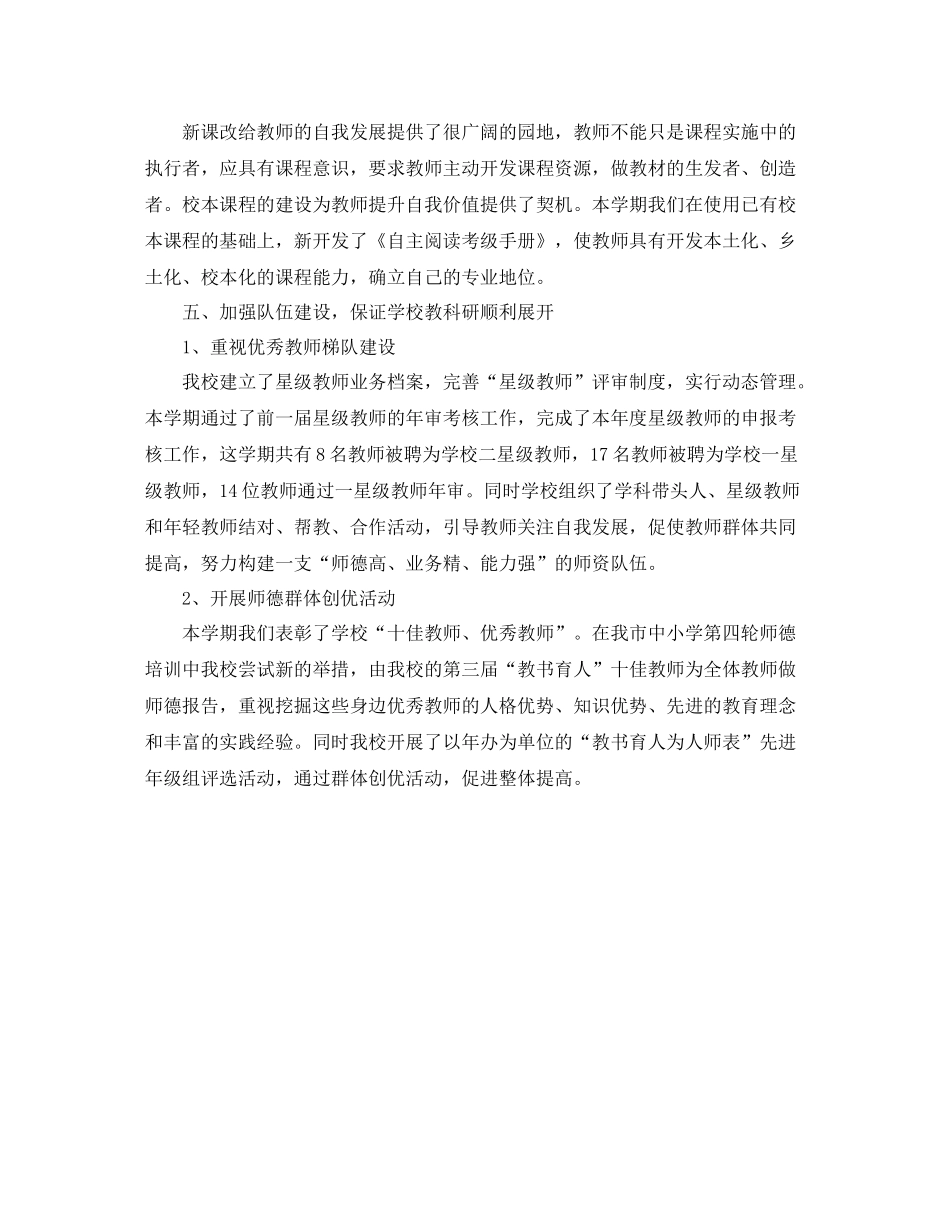 新课改给教师的自我发展提供了很广阔的园地，教师不能只是课程实施中的执行者，应具有课程意识，要求教师主动开发课程资源，做教材的生发者、创造者。校本课程的建设为教师提升自我价值提供了契机。本学期我们在使用已有校本课程的基础上，新开发了《自主阅读考级手册》，使教师具有开发本土化、乡土化、校本化的课程能力，确立自己的专业地位。

五、加强队伍建设，保证学校教科研顺利展开

1、重视优秀教师梯队建设

我校建立了星级教师业务档案，完善“星级教师”评审制度，实行动态管理。本学期通过了前一届星级教师的年审考核工作，完成了本年度星级教师的申报考核工作，这学期共有 8 名教师被聘为学校二星级教师，17 名教师被聘为学校一星级教师，14 位教师通过一星级教师年审。同时学校组织了学科带头人、星级教师和年轻教师结对、帮教、合作活动，引导教师关注自我发展，促使教师群体共同提高，努力构建一支“师德高、业务精、能力强”的师资队伍。

2、开展师德群体创优活动

本学期我们表彰了学校“十佳教师、优秀教师”。在我市中小学第四轮师德培训中我校尝试新的举措，由我校的第三届“教书育人”十佳教师为全体教师做师德报告，重视挖掘这些身边优秀教师的人格优势、知识优势、先进的教育理念和丰富的实践经验。同时我校开展了以年办为单位的“教书育人为人师表”先进年级组评选活动，通过群体创优活动，促进整体提高。